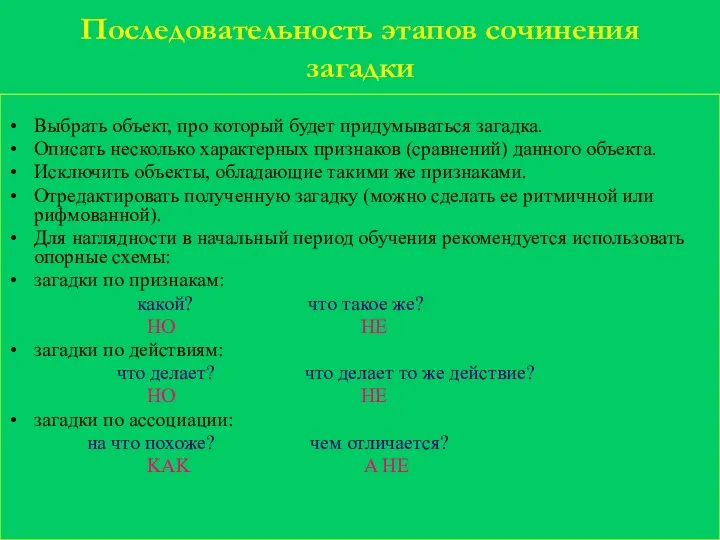 Последовательность этапов сочинения загадки

• Выбрать объект, про который будет придумываться загадка.
• Описать несколько характерных признаков (сравнений) данного объекта.
• Исключить объекты, обладающие такими же признаками.
• Отредактировать полученную загадку (можно сделать ее ритмичной или рифмованной).
• Для наглядности в начальный период обучения рекомендуется использовать опорные схемы:
• загадки по признакам:

какой? что такое же?
НО НЕ

• загадки по действиям:

что делает? что делает то же действие?
НО НЕ

• загадки по ассоциации:

на что похоже? чем отличается?
КАК А НЕ